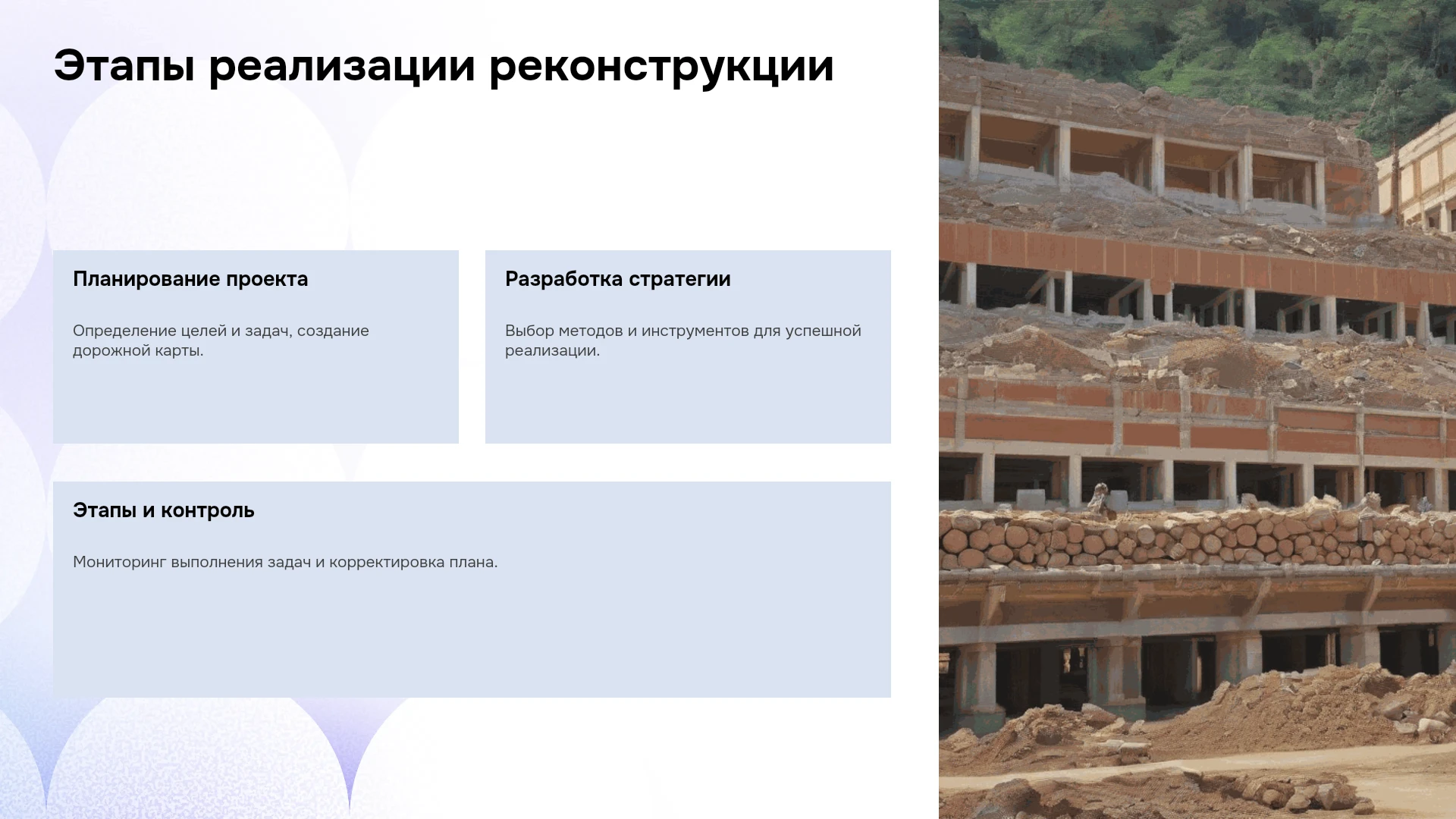 Этапы реализации реконструкции

Планирование проекта

Определение целей и задач, создание дорожной карты.

Разработка стратегии

Выбор методов и инструментов для успешной реализации.

Этапы и контроль

Мониторинг выполнения задач и корректировка плана.